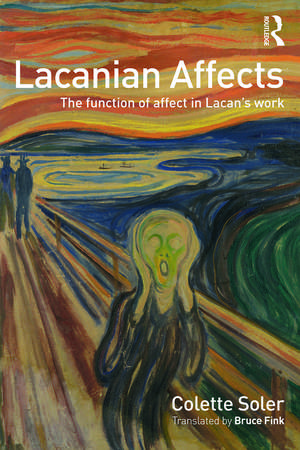 ROUTLEDGE

Lacanian Affects

The function of affect in Lacan's work

Colette Soler

Translated by Bruce Fink